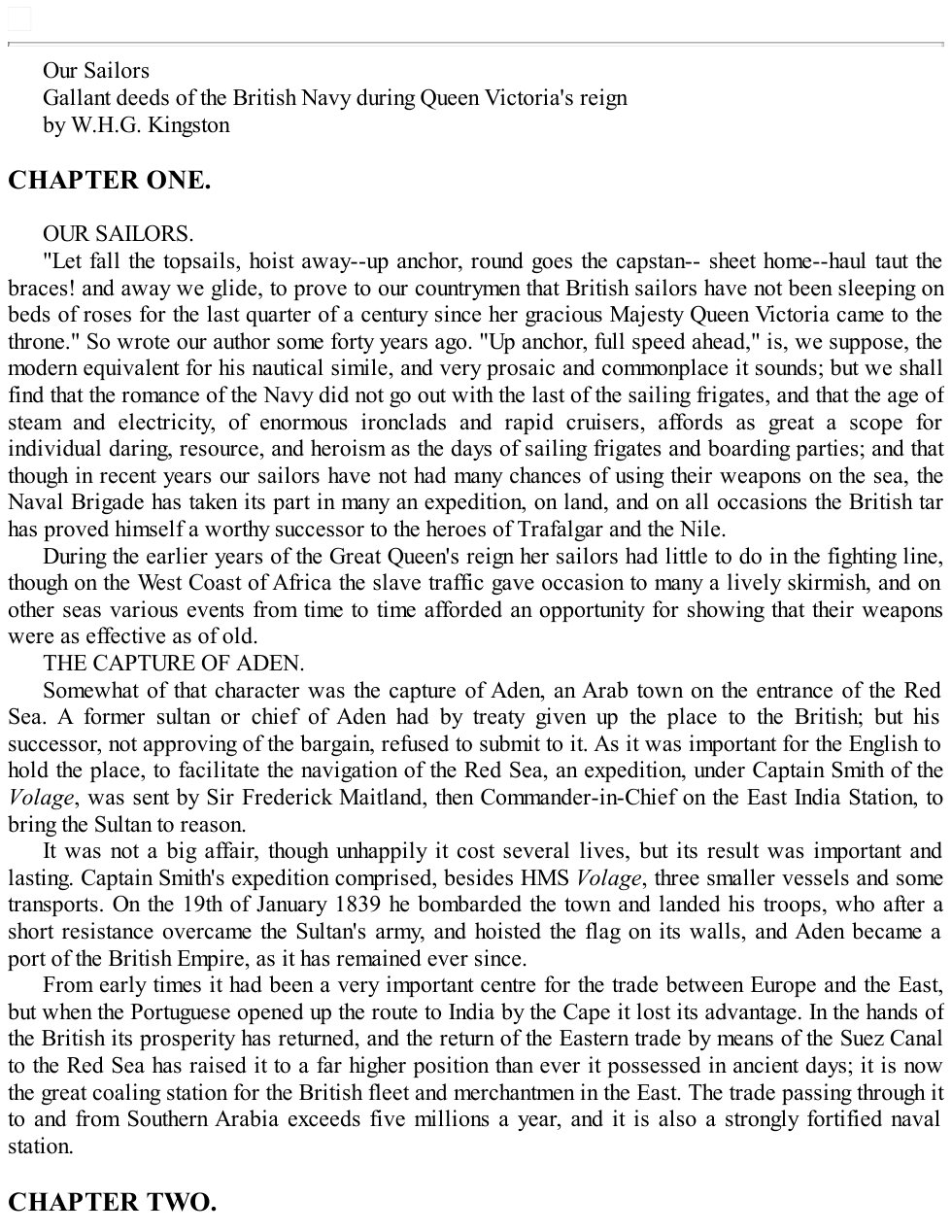 Our Sailors
Gallant deeds of the British Navy during Queen Victoria's reign
by W.H.G. Kingston

CHAPTER ONE.

OUR SAILORS.

"Let fall the topsails, hoist away--up anchor, round goes the capstan-- sheet home--haul taut the braces! and away we glide, to prove to our countrymen that British sailors have not been sleeping on beds of roses for the last quarter of a century since her gracious Majesty Queen Victoria came to the throne." So wrote our author some forty years ago. "Up anchor, full speed ahead," is, we suppose, the modern equivalent for his nautical simile, and very prosaic and commonplace it sounds; but we shall find that the romance of the Navy did not go out with the last of the sailing frigates, and that the age of steam and electricity, of enormous ironclads and rapid cruisers, affords as great a scope for individual daring, resource, and heroism as the days of sailing frigates and boarding parties; and that though in recent years our sailors have not had many chances of using their weapons on the sea, the Naval Brigade has taken its part in many an expedition, on land, and on all occasions the British tar has proved himself a worthy successor to the heroes of Trafalgar and the Nile.

During the earlier years of the Great Queen's reign her sailors had little to do in the fighting line, though on the West Coast of Africa the slave traffic gave occasion to many a lively skirmish, and on other seas various events from time to time afforded an opportunity for showing that their weapons were as effective as of old.

THE CAPTURE OF ADEN.

Somewhat of that character was the capture of Aden, an Arab town on the entrance of the Red Sea. A former sultan or chief of Aden had by treaty given up the place to the British; but his successor, not approving of the bargain, refused to submit to it. As it was important for the English to hold the place, to facilitate the navigation of the Red Sea, an expedition, under Captain Smith of the Volage, was sent by Sir Frederick Maitland, then Commander-in-Chief on the East India Station, to bring the Sultan to reason.

It was not a big affair, though unhappily it cost several lives, but its result was important and lasting. Captain Smith's expedition comprised, besides HMS Volage, three smaller vessels and some transports. On the 19th of January 1839 he bombarded the town and landed his troops, who after a short resistance overcame the Sultan's army, and hoisted the flag on its walls, and Aden became a port of the British Empire, as it has remained ever since.

From early times it had been a very important centre for the trade between Europe and the East, but when the Portuguese opened up the route to India by the Cape it lost its advantage. In the hands of the British its prosperity has returned, and the return of the Eastern trade by means of the Suez Canal to the Red Sea has raised it to a far higher position than ever it possessed in ancient days; it is now the great coaling station for the British fleet and merchantmen in the East. The trade passing through it to and from Southern Arabia exceeds five millions a year, and it is also a strongly fortified naval station.

CHAPTER TWO.